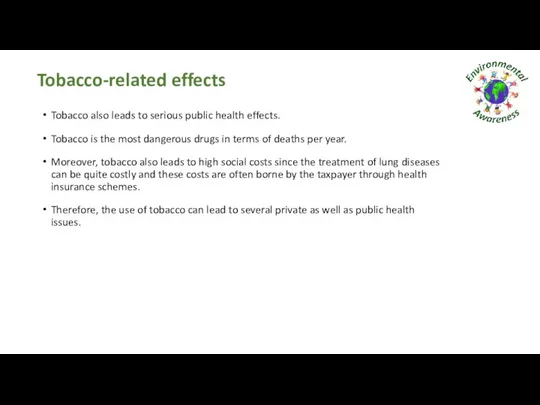 Tobacco-related effects

Environmental Awareness

• Tobacco also leads to serious public health effects.

• Tobacco is the most dangerous drugs in terms of deaths per year.

• Moreover, tobacco also leads to high social costs since the treatment of lung diseases can be quite costly and these costs are often borne by the taxpayer through health insurance schemes.

• Therefore, the use of tobacco can lead to several private as well as public health issues.